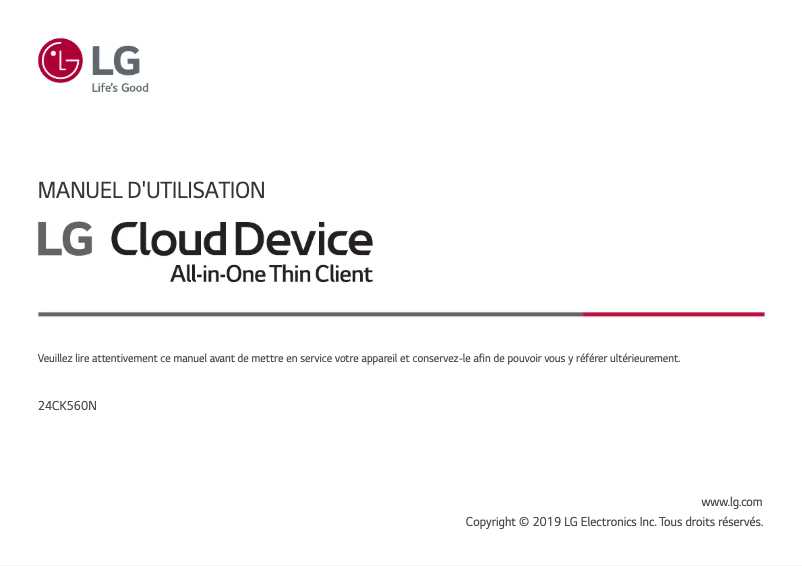 LG
Life's Good

MANUEL D'UTILISATION

LG Cloud Device
All-in-One Thin Client

Veuillez lire attentivement ce manuel avant de mettre en service votre appareil et conservez-le afin de pouvoir vous y référer ultérieurement.

24CK560N

www.lg.com
Copyright © 2019 LG Electronics Inc. Tous droits réservés.